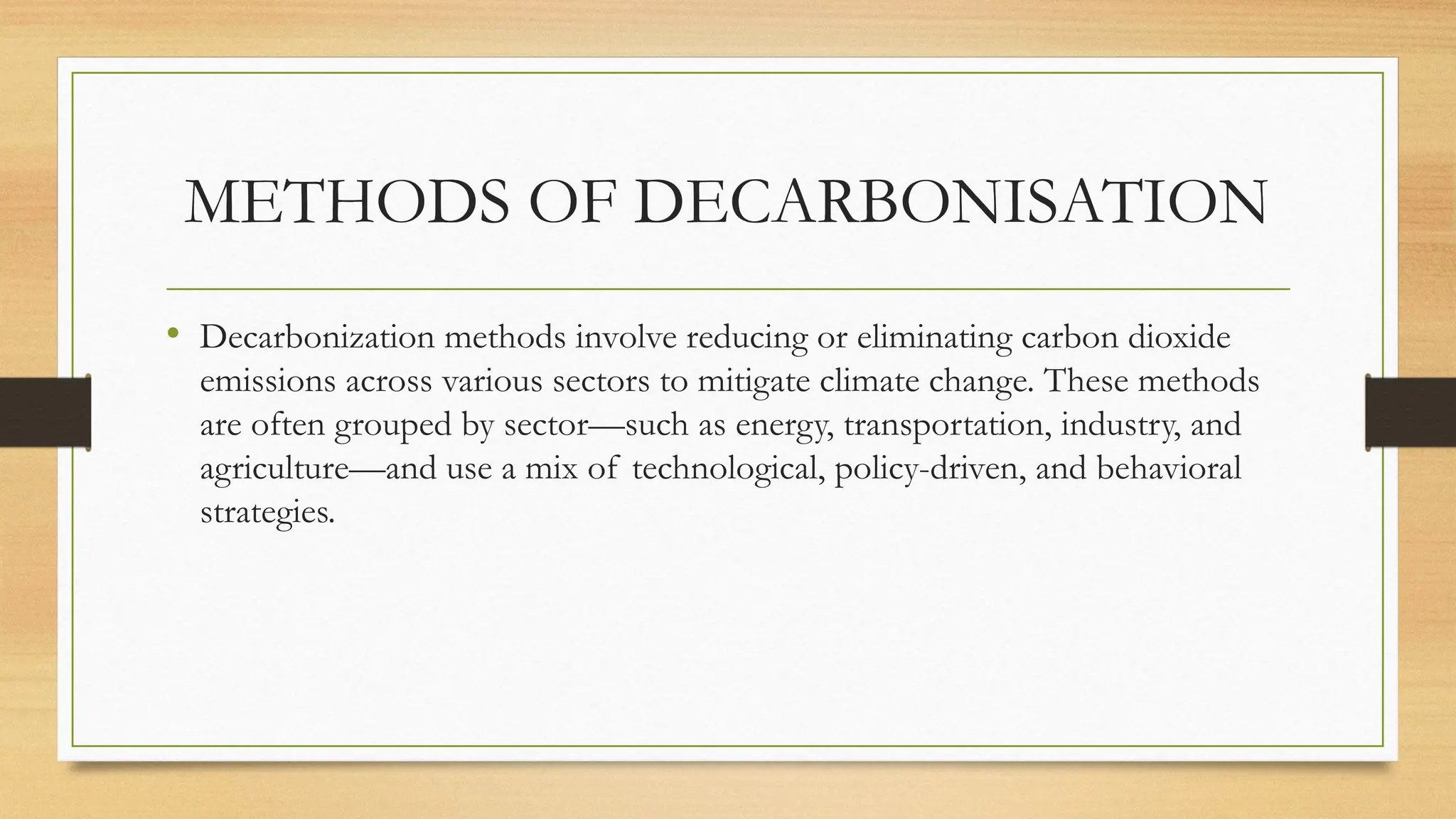 METHODS OF DECARBONISATION

• Decarbonization methods involve reducing or eliminating carbon dioxide emissions across various sectors to mitigate climate change. These methods are often grouped by sector—such as energy, transportation, industry, and agriculture—and use a mix of technological, policy-driven, and behavioral strategies.